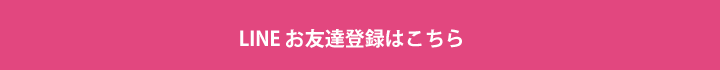 LINE お友達登録はこちら